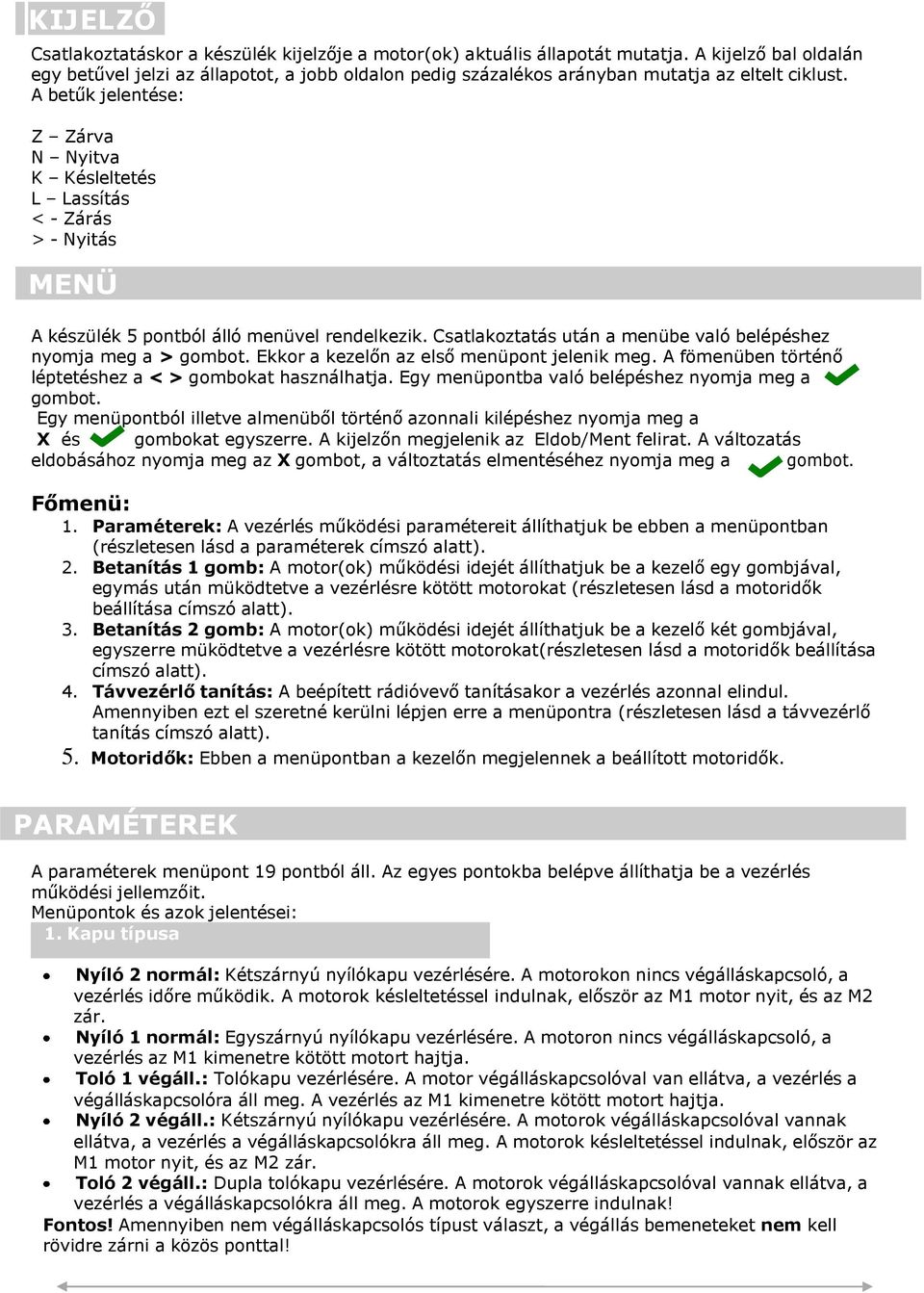 KIJELZŐ

Csatlakoztatáskor a készülék kijelzője a motor(ok) aktuális állapotát mutatja. A kijelző bal oldalán egy betűvel jelzi az állapotot, a jobb oldalon pedig százalékos arányban mutatja az eltelt ciklust. A betűk jelentése:

Z – Zárva
N – Nyitva
K – Késleltetés
L – Lassítás
< - Zárás
> - Nyitás

MENÜ

A készülék 5 pontból álló menüvel rendelkezik. Csatlakoztatás után a menübe való belépéshez nyomja meg a > gombot. Ekkor a kezelőn az első menüpont jelenik meg. A fömenüben történő léptetéshez a < > gombokat használhatja. Egy menüpontba való belépéshez nyomja meg a gombot.
Egy menüpontból illetve almenüből történő azonnali kilépéshez nyomja meg a X és gombokat egyszerre. A kijelzőn megjelenik az Eldob/Ment felirat. A változatás eldobásához nyomja meg az X gombot, a változtatás elmentéséhez nyomja meg a gombot.

Főmenü:
1. Paraméterek: A vezérlés működési paramétereit állíthatjuk be ebben a menüpontban (részletesen lásd a paraméterek címszó alatt).
2. Betanítás 1 gomb: A motor(ok) működési idejét állíthatjuk be a kezelő egy gombjával, egymás után müködtetve a vezérlésre kötött motorokat (részletesen lásd a motoridők beállítása címszó alatt).
3. Betanítás 2 gomb: A motor(ok) működési idejét állíthatjuk be a kezelő két gombjával, egyszerre müködtetve a vezérlésre kötött motorokat(részletesen lásd a motoridők beállítása címszó alatt).
4. Távvezérlő tanítás: A beépített rádióvevő tanításakor a vezérlés azonnal elindul. Amennyiben ezt el szeretné kerülni lépjen erre a menüpontra (részletesen lásd a távvezérlő tanítás címszó alatt).
5. Motoridők: Ebben a menüpontban a kezelőn megjelennek a beállított motoridők.

PARAMÉTEREK

A paraméterek menüpont 19 pontból áll. Az egyes pontokba belépve állíthatja be a vezérlés működési jellemzőit.
Menüpontok és azok jelentései:
1. Kapu típusa

• Nyíló 2 normál: Kétszárnyú nyílókapu vezérlésére. A motorokon nincs végálláskapcsoló, a vezérlés időre működik. A motorok késleltetéssel indulnak, először az M1 motor nyit, és az M2 zár.
• Nyíló 1 normál: Egyszárnyú nyílókapu vezérlésére. A motoron nincs végálláskapcsoló, a vezérlés az M1 kimenetre kötött motort hajtja.
• Toló 1 végáll.: Tolókapu vezérlésére. A motor végálláskapcsolóval van ellátva, a vezérlés a végálláskapcsolóra áll meg. A vezérlés az M1 kimenetre kötött motort hajtja.
• Nyíló 2 végáll.: Kétszárnyú nyílókapu vezérlésére. A motorok végálláskapcsolóval vannak ellátva, a vezérlés a végálláskapcsolókra áll meg. A motorok késleltetéssel indulnak, először az M1 motor nyit, és az M2 zár.
• Toló 2 végáll.: Dupla tolókapu vezérlésére. A motorok végálláskapcsolóval vannak ellátva, a vezérlés a végálláskapcsolókra áll meg. A motorok egyszerre indulnak!
Fontos! Amennyiben nem végálláskapcsolós típust választ, a végállás bemeneteket nem kell rövidre zárni a közös ponttal!